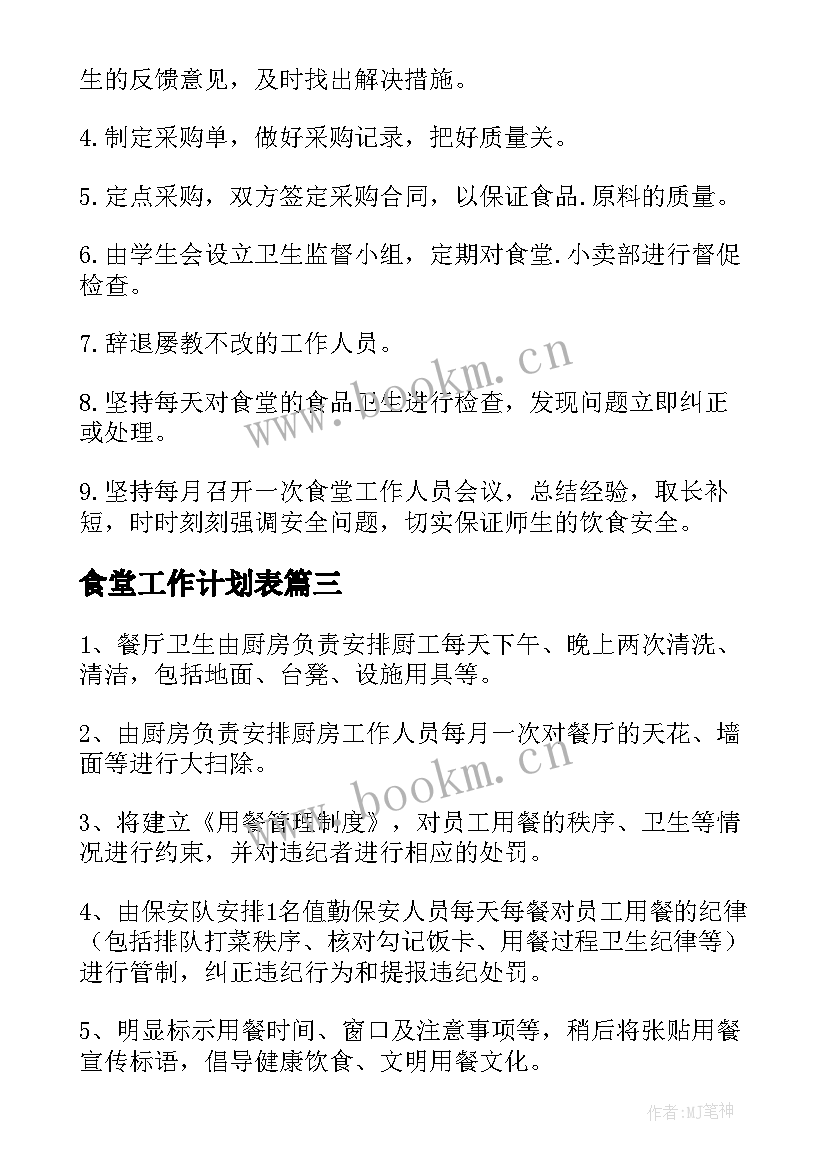 生的反馈意见，及时找出解决措施。

4.制定采购单，做好采购记录，把好质量关。

5.定点采购，双方签定采购合同，以保证食品.原料的质量。

6.由学生会设立卫生监督小组，定期对食堂.小卖部进行督促检查。

7.辞退屡教不改的工作人员。

8.坚持每天对食堂的食品卫生进行检查，发现问题立即纠正或处理。

9.坚持每月召开一次食堂工作人员会议，总结经验，取长补短，时时刻刻强调安全问题，切实保证师生的饮食安全。

食堂工作计划表篇三

1、餐厅卫生由厨房负责安排厨工每天下午、晚上两次清洗、清洁，包括地面、台凳、设施用具等。

2、由厨房负责安排厨房工作人员每月一次对餐厅的天花、墙面等进行大扫除。

3、将建立《用餐管理制度》，对员工用餐的秩序、卫生等情况进行约束，并对违纪者进行相应的处罚。

4、由保安队安排1名值勤保安人员每天每餐对员工用餐的纪律（包括排队打菜秩序、核对勾记饭卡、用餐过程卫生纪律等）进行管制，纠正违纪行为和提报违纪处罚。

5、明显标示用餐时间、窗口及注意事项等，稍后将张贴用餐宣传标语，倡导健康饮食、文明用餐文化。

www.bookm.cn
www.bookm.cn
作者:MJ笔神